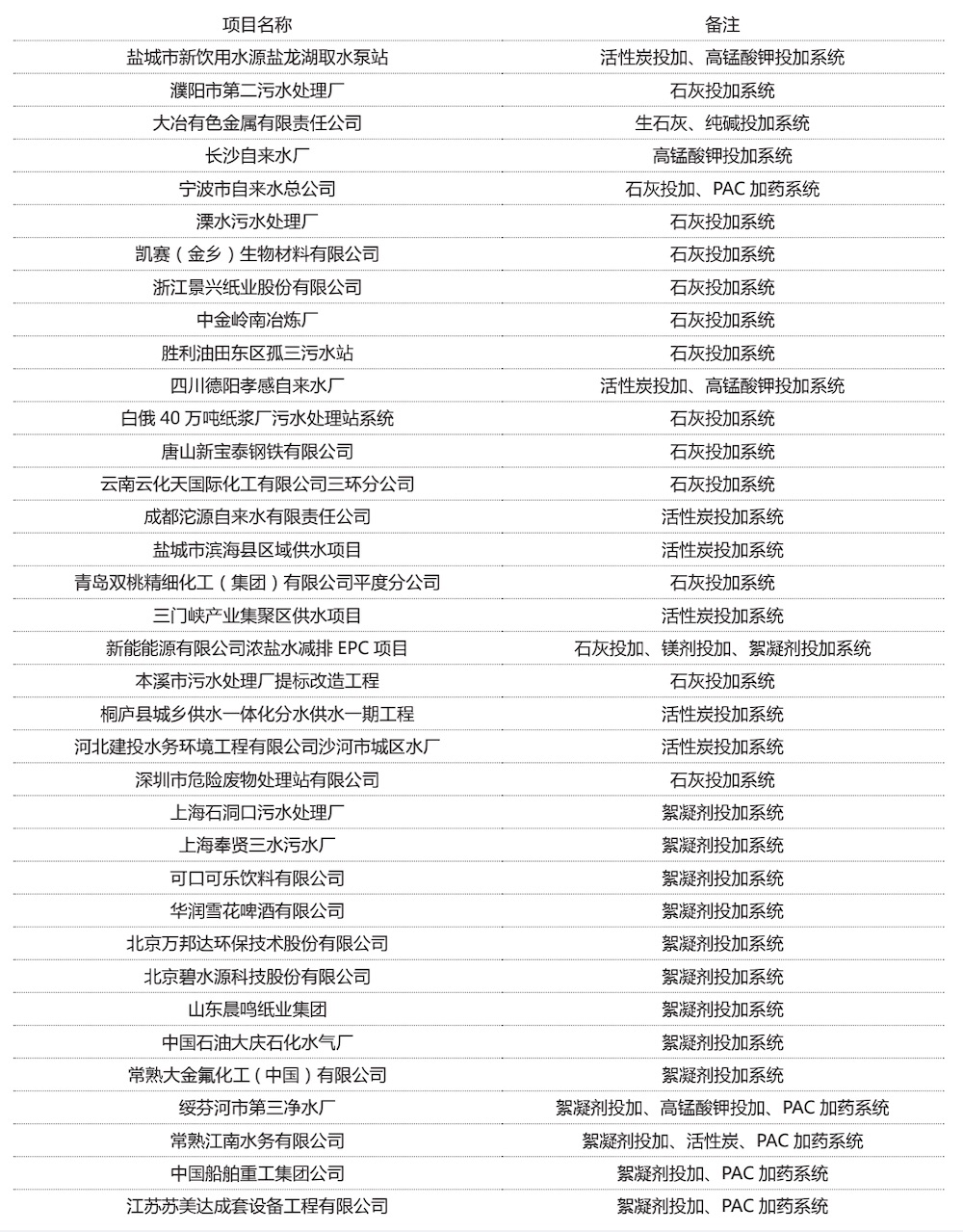 | 项目名称 | 备注 |
|---|---|
| 盐城市新饮用水源盐龙湖取水泵站 | 活性炭投加、高锰酸钾投加系统 |
| 濮阳市第二污水处理厂 | 石灰投加系统 |
| 大冶有色金属有限责任公司 | 生石灰、纯碱投加系统 |
| 长沙自来水厂 | 高锰酸钾投加系统 |
| 宁波市自来水总公司 | 石灰投加、PAC 加药系统 |
| 溧水污水处理厂 | 石灰投加系统 |
| 凯赛（金乡）生物材料有限公司 | 石灰投加系统 |
| 浙江景兴纸业股份有限公司 | 石灰投加系统 |
| 中金岭南冶炼厂 | 石灰投加系统 |
| 胜利油田东区孤三污水站 | 石灰投加系统 |
| 四川德阳孝感自来水厂 | 活性炭投加、高锰酸钾投加系统 |
| 白俄 40 万吨纸浆厂污水处理站系统 | 石灰投加系统 |
| 唐山新宝泰钢铁有限公司 | 石灰投加系统 |
| 云南云化天国际化工有限公司三环分公司 | 石灰投加系统 |
| 成都沱源自来水有限责任公司 | 活性炭投加系统 |
| 盐城市滨海县区域供水项目 | 活性炭投加系统 |
| 青岛双桃精细化工（集团）有限公司平度分公司 | 石灰投加系统 |
| 三门峡产业集聚区供水项目 | 活性炭投加系统 |
| 新能能源有限公司浓盐水减排 EPC 项目 | 石灰投加、镁剂投加、絮凝剂投加系统 |
| 本溪市污水处理厂提标改造工程 | 石灰投加系统 |
| 桐庐县城乡供水一体化分水供水一期工程 | 活性炭投加系统 |
| 河北建投水务环境工程有限公司沙河市城区水厂 | 活性炭投加系统 |
| 深圳市危险废物处理站有限公司 | 石灰投加系统 |
| 上海石洞口污水处理厂 | 絮凝剂投加系统 |
| 上海奉贤三水污水厂 | 絮凝剂投加系统 |
| 可口可乐饮料有限公司 | 絮凝剂投加系统 |
| 华润雪花啤酒有限公司 | 絮凝剂投加系统 |
| 北京万邦达环保技术股份有限公司 | 絮凝剂投加系统 |
| 北京碧水源科技股份有限公司 | 絮凝剂投加系统 |
| 山东晨鸣纸业集团 | 絮凝剂投加系统 |
| 中国石油大庆石化水气厂 | 絮凝剂投加系统 |
| 常熟大金氟化工（中国）有限公司 | 絮凝剂投加系统 |
| 绥芬河市第三净水厂 | 絮凝剂投加、高锰酸钾投加、PAC 加药系统 |
| 常熟江南水务有限公司 | 絮凝剂投加、活性炭、PAC 加药系统 |
| 中国船舶重工集团公司 | 絮凝剂投加、PAC 加药系统 |
| 江苏苏美达成套设备工程有限公司 | 絮凝剂投加、PAC 加药系统 |